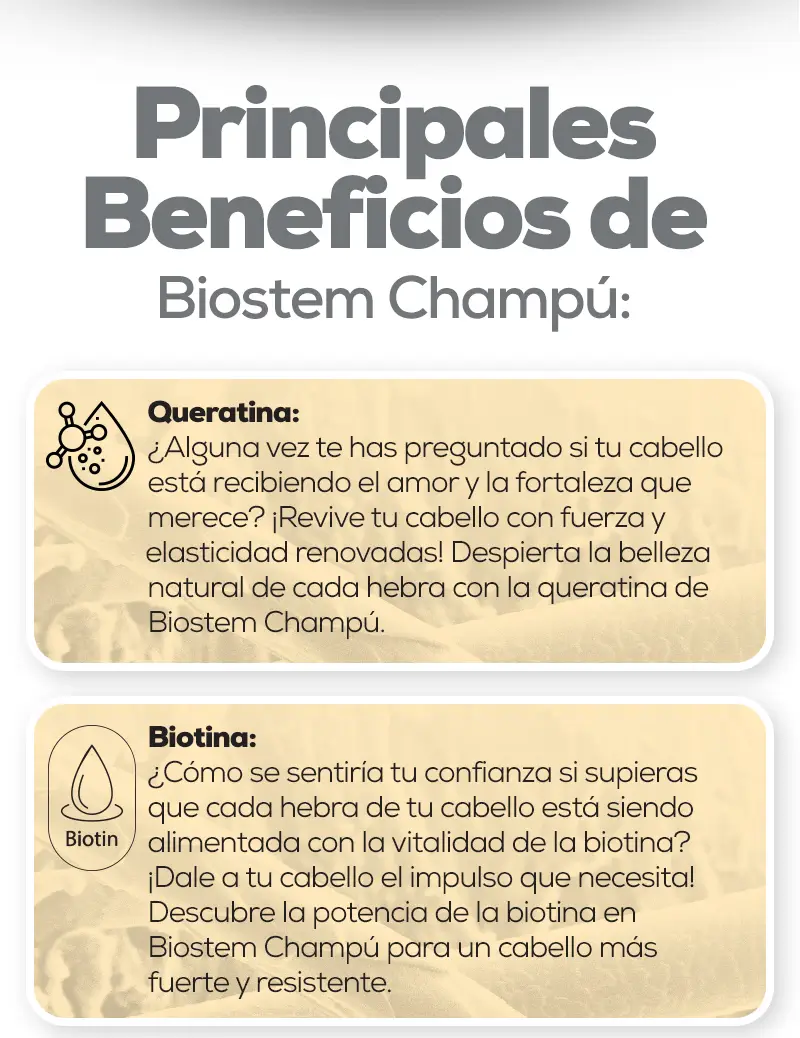 Principales Beneficios de Biostem Champú:

Queratina:
¿Alguna vez te has preguntado si tu cabello está recibiendo el amor y la fortaleza que merece? ¡Revive tu cabello con fuerza y elasticidad renovadas! Despierta la belleza natural de cada hebra con la queratina de Biostem Champú.

Biotin

Biotina:
¿Cómo se sentiría tu confianza si supieras que cada hebra de tu cabello está siendo alimentada con la vitalidad de la biotina? ¡Dale a tu cabello el impulso que necesita! Descubre la potencia de la biotina en Biostem Champú para un cabello más fuerte y resistente.